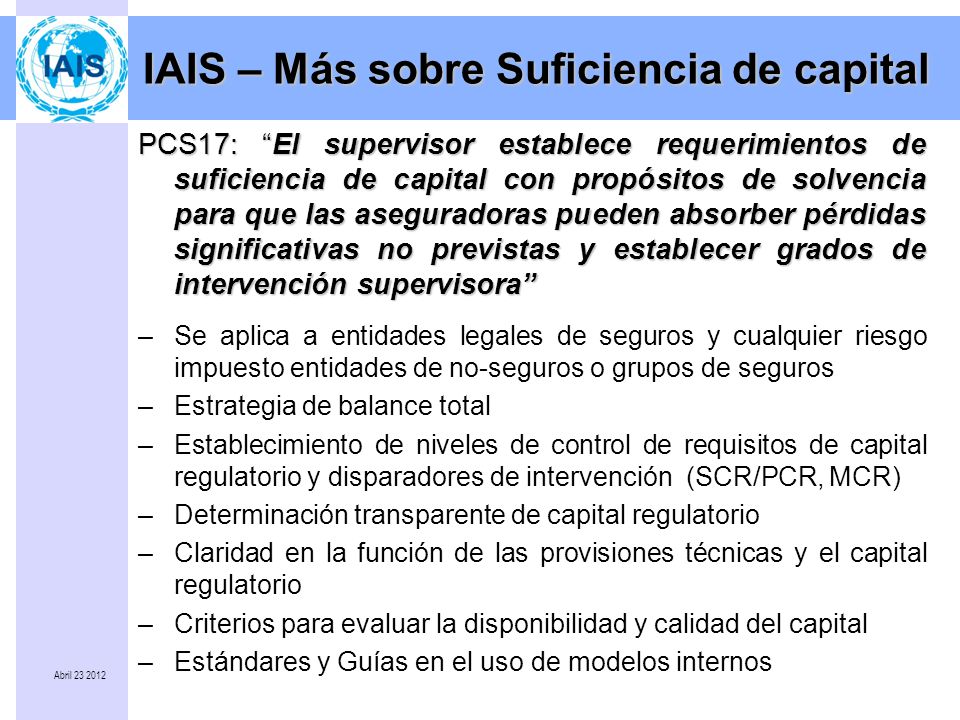 IAIS

IAIS – Más sobre Suficiencia de capital

PCS17: "El supervisor establece requerimientos de suficiencia de capital con propósitos de solvencia para que las aseguradoras pueden absorber pérdidas significativas no previstas y establecer grados de intervención supervisora"

– Se aplica a entidades legales de seguros y cualquier riesgo impuesto entidades de no-seguros o grupos de seguros
– Estrategia de balance total
– Establecimiento de niveles de control de requisitos de capital regulatorio y disparadores de intervención (SCR/PCR, MCR)
– Determinación transparente de capital regulatorio
– Claridad en la función de las provisiones técnicas y el capital regulatorio
– Criterios para evaluar la disponibilidad y calidad del capital
– Estándares y Guías en el uso de modelos internos

Abril 23 2012